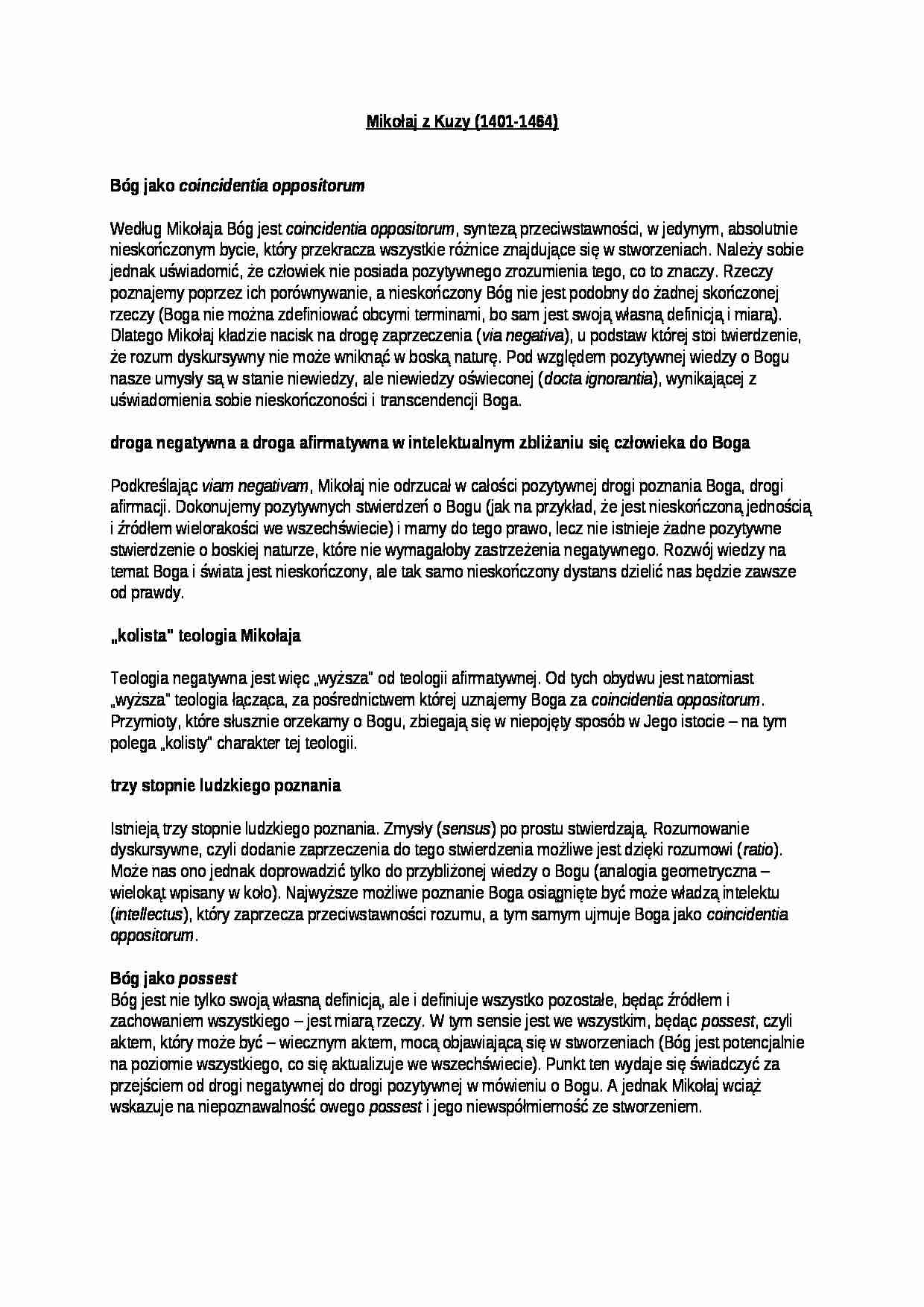 Mikołaj z Kuzy (1401-1464)

Bóg jako coincidentia oppositorum

Według Mikołaja Bóg jest coincidentia oppositorum, syntezą przeciwstawności, w jedynym, absolutnie nieskończonym bycie, który przekracza wszystkie różnice znajdujące się w stworzeniach. Należy sobie jednak uświadomić, że człowiek nie posiada pozytywnego zrozumienia tego, co to znaczy. Rzeczy poznajemy poprzez ich porównywanie, a nieskończony Bóg nie jest podobny do żadnej skończonej rzeczy (Boga nie można zdefiniować obcymi terminami, bo sam jest swoją własną definicją i miarą). Dlatego Mikołaj kładzie nacisk na drogę zaprzeczenia (via negativa), u podstaw której stoi twierdzenie, że rozum dyskursywny nie może wniknąć w boską naturę. Pod względem pozytywnej wiedzy o Bogu nasze umysły są w stanie niewiedzy, ale niewiedzy oświeconej (docta ignorantia), wynikającej z uświadomienia sobie nieskończoności i transcendencji Boga.

droga negatywna a droga afirmatywna w intelektualnym zbliżaniu się człowieka do Boga

Podkreślając viam negativam, Mikołaj nie odrzucał w całości pozytywnej drogi poznania Boga, drogi afirmacji. Dokonujemy pozytywnych stwierdzeń o Bogu (jak na przykład, że jest nieskończoną jednością i źródłem wielorakości we wszechświecie) i mamy do tego prawo, lecz nie istnieje żadne pozytywne stwierdzenie o boskiej naturze, które nie wymagałoby zastrzeżenia negatywnego. Rozwój wiedzy na temat Boga i świata jest nieskończony, ale tak samo nieskończony dystans dzielić nas będzie zawsze od prawdy.

„kolista" teologia Mikołaja

Teologia negatywna jest więc „wyższa" od teologii afirmatywnej. Od tych obydwu jest natomiast „wyższa" teologia łącząca, za pośrednictwem której uznajemy Boga za coincidentia oppositorum. Przymioty, które słusznie orzekamy o Bogu, zbiegają się w niepojęty sposób w Jego istocie – na tym polega „kolisty" charakter tej teologii.

trzy stopnie ludzkiego poznania

Istnieją trzy stopnie ludzkiego poznania. Zmysły (sensus) po prostu stwierdzają. Rozumowanie dyskursywne, czyli dodanie zaprzeczenia do tego stwierdzenia możliwe jest dzięki rozumowi (ratio). Może nas ono jednak doprowadzić tylko do przybliżonej wiedzy o Bogu (analogia geometryczna – wielokąt wpisany w koło). Najwyższe możliwe poznanie Boga osiągnięte być może władzą intelektu (intellectus), który zaprzecza przeciwstawności rozumu, a tym samym ujmuje Boga jako coincidentia oppositorum.

Bóg jako possest
Bóg jest nie tylko swoją własną definicją, ale i definiuje wszystko pozostałe, będąc źródłem i zachowaniem wszystkiego – jest miarą rzeczy. W tym sensie jest we wszystkim, będąc possest, czyli aktem, który może być – wiecznym aktem, mocą objawiającą się w stworzeniach (Bóg jest potencjalnie na poziomie wszystkiego, co się aktualizuje we wszechświecie). Punkt ten wydaje się świadczyć za przejściem od drogi negatywnej do drogi pozytywnej w mówieniu o Bogu. A jednak Mikołaj wciąż wskazuje na niepoznawalność owego possest i jego niewspółmierność ze stworzeniem.